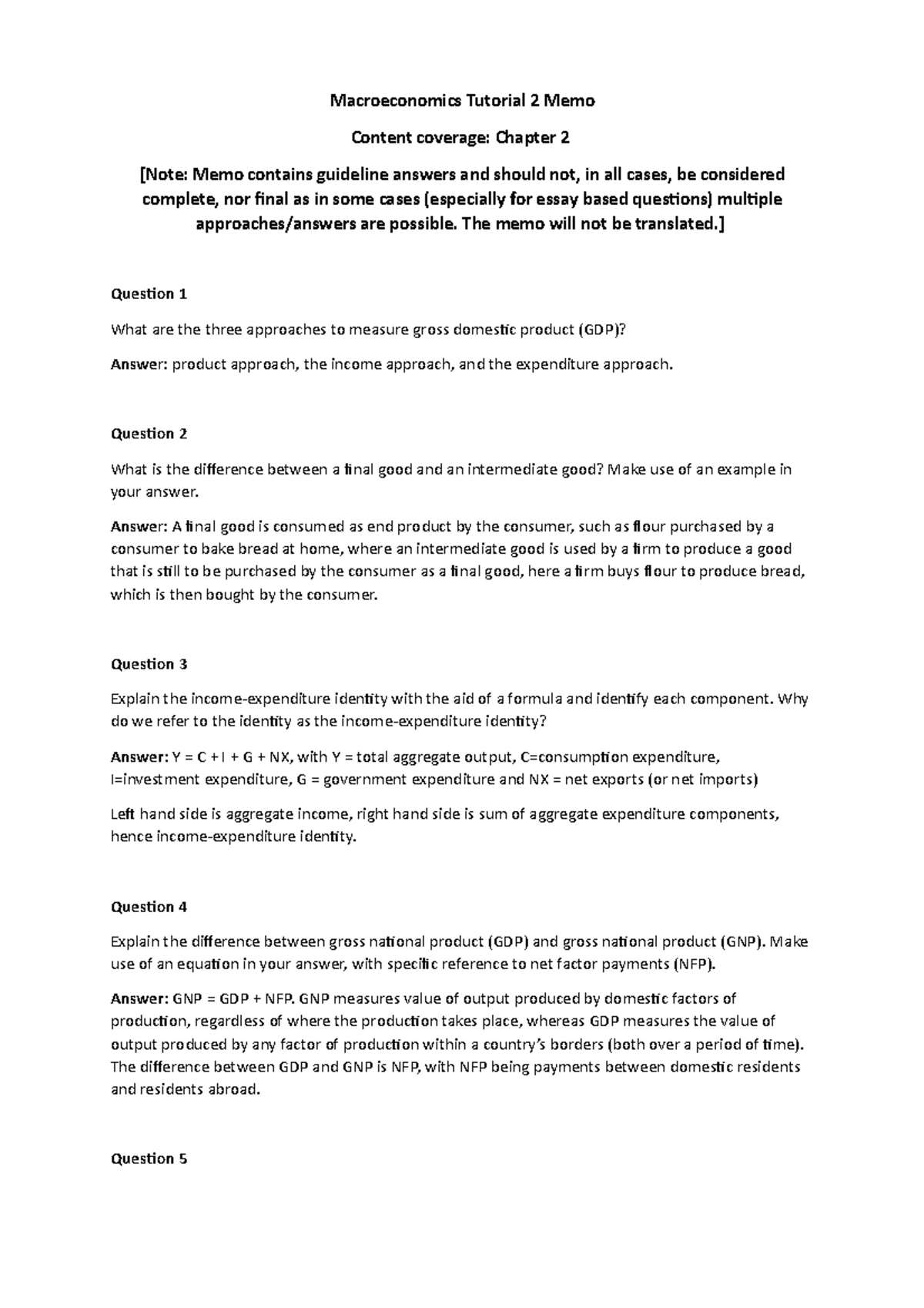 Macroeconomics Tutorial 2 Memo

Content coverage: Chapter 2

[Note: Memo contains guideline answers and should not, in all cases, be considered complete, nor final as in some cases (especially for essay based questions) multiple approaches/answers are possible. The memo will not be translated.]

Question 1

What are the three approaches to measure gross domestic product (GDP)?

Answer: product approach, the income approach, and the expenditure approach.

Question 2

What is the difference between a final good and an intermediate good? Make use of an example in your answer.

Answer: A final good is consumed as end product by the consumer, such as flour purchased by a consumer to bake bread at home, where an intermediate good is used by a firm to produce a good that is still to be purchased by the consumer as a final good, here a firm buys flour to produce bread, which is then bought by the consumer.

Question 3

Explain the income-expenditure identity with the aid of a formula and identify each component. Why do we refer to the identity as the income-expenditure identity?

Answer: Y = C + I + G + NX, with Y = total aggregate output, C=consumption expenditure, I=investment expenditure, G = government expenditure and NX = net exports (or net imports)

Left hand side is aggregate income, right hand side is sum of aggregate expenditure components, hence income-expenditure identity.

Question 4

Explain the difference between gross national product (GDP) and gross national product (GNP). Make use of an equation in your answer, with specific reference to net factor payments (NFP).

Answer: GNP = GDP + NFP. GNP measures value of output produced by domestic factors of production, regardless of where the production takes place, whereas GDP measures the value of output produced by any factor of production within a country's borders (both over a period of time). The difference between GDP and GNP is NFP, with NFP being payments between domestic residents and residents abroad.

Question 5